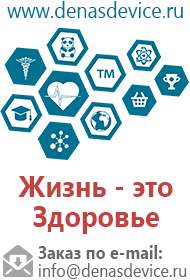 www.denasdevice.ru

TM

Жизнь - это Здоровье

Заказ по e-mail:
info@denasdevice.ru